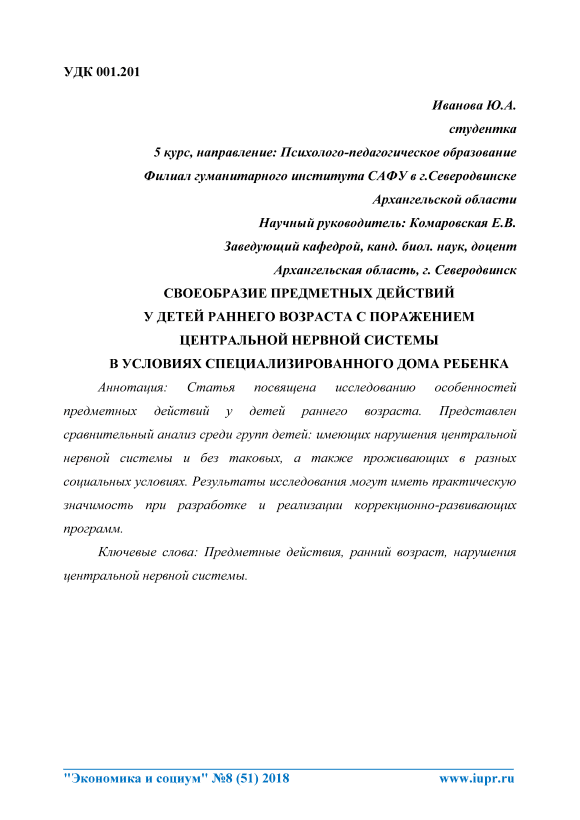 УДК 001.201

Иванова Ю.А.

студентка

5 курс, направление: Психолого-педагогическое образование

Филиал гуманитарного института САФУ в г.Северодвинске

Архангельской области

Научный руководитель: Комаровская Е.В.

Заведующий кафедрой, канд. биол. наук, доцент

Архангельская область, г. Северодвинск

СВОЕОБРАЗИЕ ПРЕДМЕТНЫХ ДЕЙСТВИЙ У ДЕТЕЙ РАННЕГО ВОЗРАСТА С ПОРАЖЕНИЕМ ЦЕНТРАЛЬНОЙ НЕРВНОЙ СИСТЕМЫ В УСЛОВИЯХ СПЕЦИАЛИЗИРОВАННОГО ДОМА РЕБЕНКА

Аннотация: Статья посвящена исследованию особенностей предметных действий у детей раннего возраста. Представлен сравнительный анализ среди групп детей: имеющих нарушения центральной нервной системы и без таковых, а также проживающих в разных социальных условиях. Результаты исследования могут иметь практическую значимость при разработке и реализации коррекционно-развивающих программ.

Ключевые слова: Предметные действия, ранний возраст, нарушения центральной нервной системы.

"Экономика и социум" №8 (51) 2018 www.iupr.ru